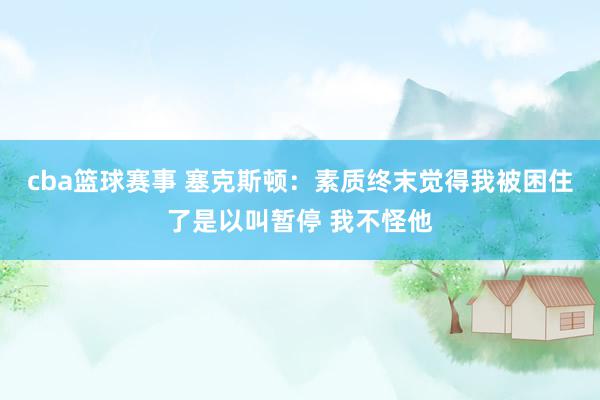 cba篮球赛事 塞克斯顿：素质终末觉得我被困住了是以叫暂停 我不怪他